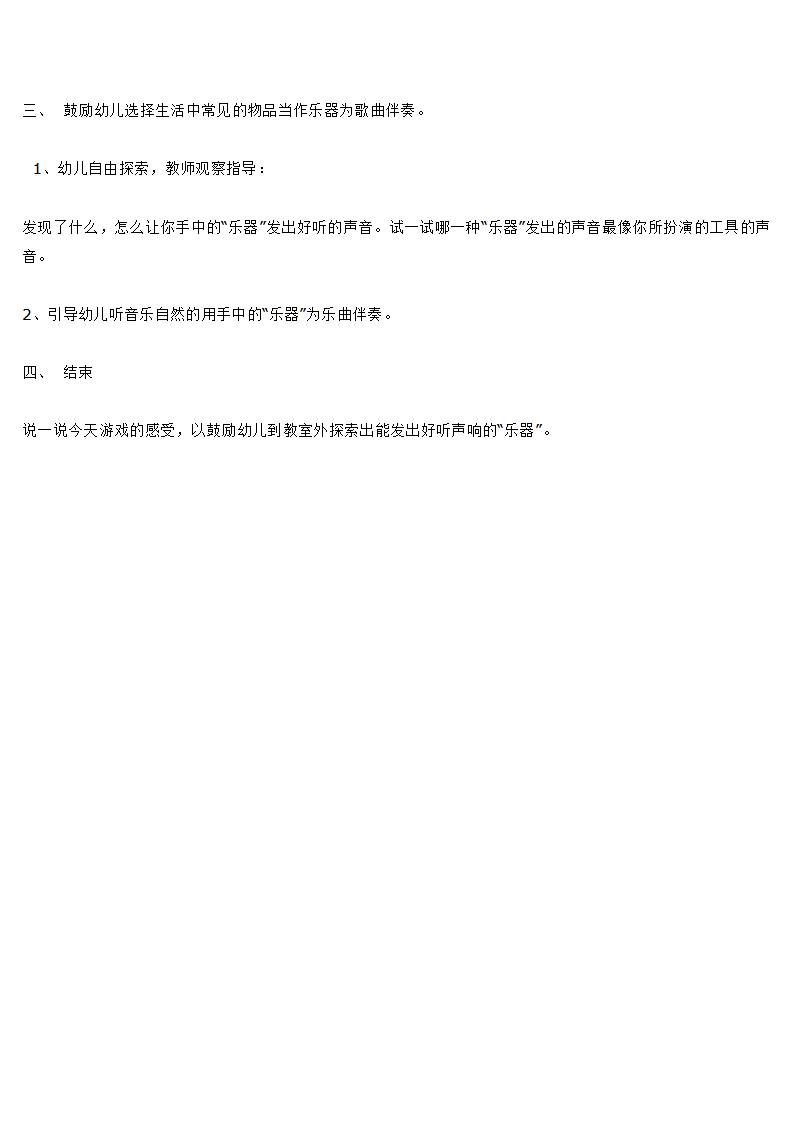 三、 鼓励幼儿选择生活中常见的物品当作乐器为歌曲伴奏。

1、幼儿自由探索，教师观察指导：

发现了什么，怎么让你手中的“乐器”发出好听的声音。试一试哪一种“乐器”发出的声音最像你所扮演的工具的声音。

2、引导幼儿听音乐自然的用手中的“乐器”为乐曲伴奏。

四、 结束

说一说今天游戏的感受，以鼓励幼儿到教室外探索出能发出好听声响的“乐器”。